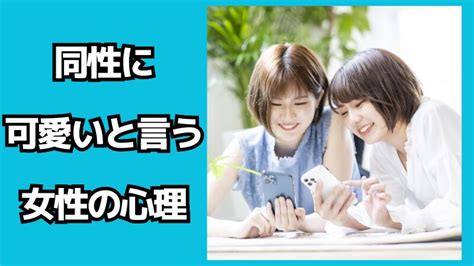 同性に
可愛いと言う
女性の心理